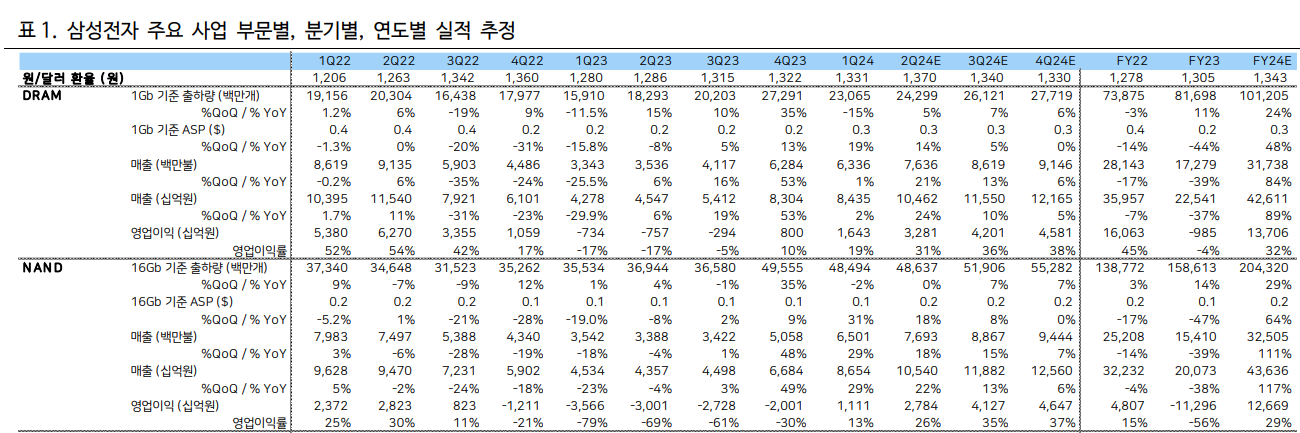 표 1. 삼성전자 주요 사업 부문별, 분기별, 연도별 실적 추정

| | | 1Q22 | 2Q22 | 3Q22 | 4Q22 | 1Q23 | 2Q23 | 3Q23 | 4Q23 | 1Q24 | 2Q24E | 3Q24E | 4Q24E | FY22 | FY23 | FY24E |
|---|---|---|---|---|---|---|---|---|---|---|---|---|---|---|---|---|
| 원/달러 환율 (원) | | 1,206 | 1,263 | 1,342 | 1,360 | 1,280 | 1,286 | 1,315 | 1,322 | 1,331 | 1,370 | 1,340 | 1,330 | 1,278 | 1,305 | 1,343 |
| DRAM | 1Gb 기준 출하량 (백만개) | 19,156 | 20,304 | 16,438 | 17,977 | 15,910 | 18,293 | 20,203 | 27,291 | 23,065 | 24,299 | 26,121 | 27,719 | 73,875 | 81,698 | 101,205 |
| | %QoQ / % YoY | 1.2% | 6% | -19% | 9% | -11.5% | 15% | 10% | 35% | -15% | 5% | 7% | 6% | -3% | 11% | 24% |
| | 1Gb 기준 ASP ($) | 0.4 | 0.4 | 0.4 | 0.2 | 0.2 | 0.2 | 0.2 | 0.2 | 0.3 | 0.3 | 0.3 | 0.3 | 0.4 | 0.2 | 0.3 |
| | %QoQ / % YoY | -1.3% | 0% | -20% | -31% | -15.8% | -8% | 5% | 13% | 19% | 14% | 5% | 0% | -14% | -44% | 48% |
| | 매출 (백만불) | 8,619 | 9,135 | 5,903 | 4,486 | 3,343 | 3,536 | 4,117 | 6,284 | 6,336 | 7,636 | 8,619 | 9,146 | 28,143 | 17,279 | 31,738 |
| | %QoQ / % YoY | -0.2% | 6% | -35% | -24% | -25.5% | 6% | 16% | 53% | 1% | 21% | 13% | 6% | -17% | -39% | 84% |
| | 매출 (십억원) | 10,395 | 11,540 | 7,921 | 6,101 | 4,278 | 4,547 | 5,412 | 8,304 | 8,435 | 10,462 | 11,550 | 12,165 | 35,957 | 22,541 | 42,611 |
| | %QoQ / % YoY | 1.7% | 11% | -31% | -23% | -29.9% | 6% | 19% | 53% | 2% | 24% | 10% | 5% | -7% | -37% | 89% |
| | 영업이익 (십억원) | 5,380 | 6,270 | 3,355 | 1,059 | -734 | -757 | -294 | 800 | 1,643 | 3,281 | 4,201 | 4,581 | 16,063 | -985 | 13,706 |
| | 영업이익률 | 52% | 54% | 42% | 17% | -17% | -17% | -5% | 10% | 19% | 31% | 36% | 38% | 45% | -4% | 32% |
| NAND | 16Gb 기준 출하량 (백만개) | 37,340 | 34,648 | 31,523 | 35,262 | 35,534 | 36,944 | 36,580 | 49,555 | 48,494 | 48,637 | 51,906 | 55,282 | 138,772 | 158,613 | 204,320 |
| | %QoQ / % YoY | 9% | -7% | -9% | 12% | 1% | 4% | -1% | 35% | -2% | 0% | 7% | 7% | 3% | 14% | 29% |
| | 16Gb 기준 ASP ($) | 0.2 | 0.2 | 0.2 | 0.1 | 0.1 | 0.1 | 0.1 | 0.1 | 0.1 | 0.2 | 0.2 | 0.2 | 0.2 | 0.1 | 0.2 |
| | %QoQ / % YoY | -5.2% | 1% | -21% | -28% | -19.0% | -8% | 2% | 9% | 31% | 18% | 8% | 0% | -17% | -47% | 64% |
| | 매출 (백만불) | 7,983 | 7,497 | 5,388 | 4,340 | 3,542 | 3,388 | 3,422 | 5,058 | 6,501 | 7,693 | 8,867 | 9,444 | 25,208 | 15,410 | 32,505 |
| | %QoQ / % YoY | 3% | -6% | -28% | -19% | -18% | -4% | 1% | 48% | 29% | 18% | 15% | 7% | -14% | -39% | 111% |
| | 매출 (십억원) | 9,628 | 9,470 | 7,231 | 5,902 | 4,534 | 4,357 | 4,498 | 6,684 | 8,654 | 10,540 | 11,882 | 12,560 | 32,232 | 20,073 | 43,636 |
| | %QoQ / % YoY | 5% | -2% | -24% | -18% | -23% | -4% | 3% | 49% | 29% | 22% | 13% | 6% | -4% | -38% | 117% |
| | 영업이익 (십억원) | 2,372 | 2,823 | 823 | -1,211 | -3,566 | -3,001 | -2,728 | -2,001 | 1,111 | 2,784 | 4,127 | 4,647 | 4,807 | -11,296 | 12,669 |
| | 영업이익률 | 25% | 30% | 11% | -21% | -79% | -69% | -61% | -30% | 13% | 26% | 35% | 37% | 15% | -56% | 29% |